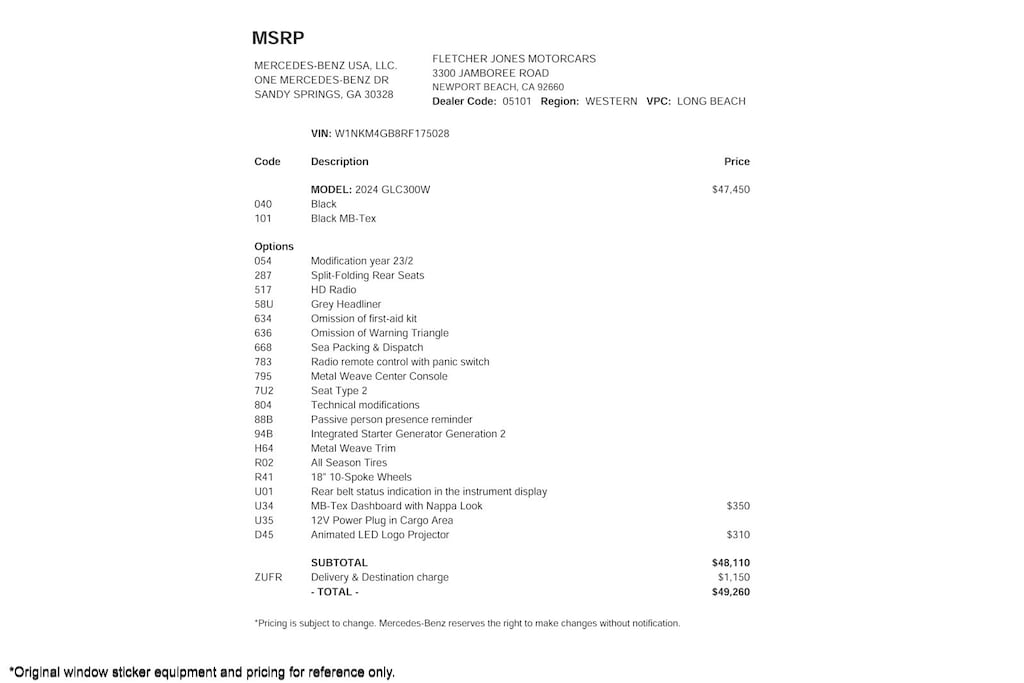 MSRP

MERCEDES-BENZ USA, LLC.
ONE MERCEDES-BENZ DR
SANDY SPRINGS, GA 30328

FLETCHER JONES MOTORCARS
3300 JAMBOREE ROAD
NEWPORT BEACH, CA 92660
Dealer Code: 05101 Region: WESTERN VPC: LONG BEACH

VIN: W1NKM4GB8RF175028

| Code | Description | Price |
|---|---|---|
| | MODEL: 2024 GLC300W | $47,450 |
| 040 | Black | |
| 101 | Black MB-Tex | |
| Options | | |
| 054 | Modification year 23/2 | |
| 287 | Split-Folding Rear Seats | |
| 517 | HD Radio | |
| 58U | Grey Headliner | |
| 634 | Omission of first-aid kit | |
| 636 | Omission of Warning Triangle | |
| 668 | Sea Packing & Dispatch | |
| 783 | Radio remote control with panic switch | |
| 795 | Metal Weave Center Console | |
| 7U2 | Seat Type 2 | |
| 804 | Technical modifications | |
| 88B | Passive person presence reminder | |
| 94B | Integrated Starter Generator Generation 2 | |
| H64 | Metal Weave Trim | |
| R02 | All Season Tires | |
| R41 | 18" 10-Spoke Wheels | |
| U01 | Rear belt status indication in the instrument display | |
| U34 | MB-Tex Dashboard with Nappa Look | $350 |
| U35 | 12V Power Plug in Cargo Area | |
| D45 | Animated LED Logo Projector | $310 |
| | SUBTOTAL | $48,110 |
| ZUFR | Delivery & Destination charge | $1,150 |
| | - TOTAL - | $49,260 |

*Pricing is subject to change. Mercedes-Benz reserves the right to make changes without notification.

*Original window sticker equipment and pricing for reference only.